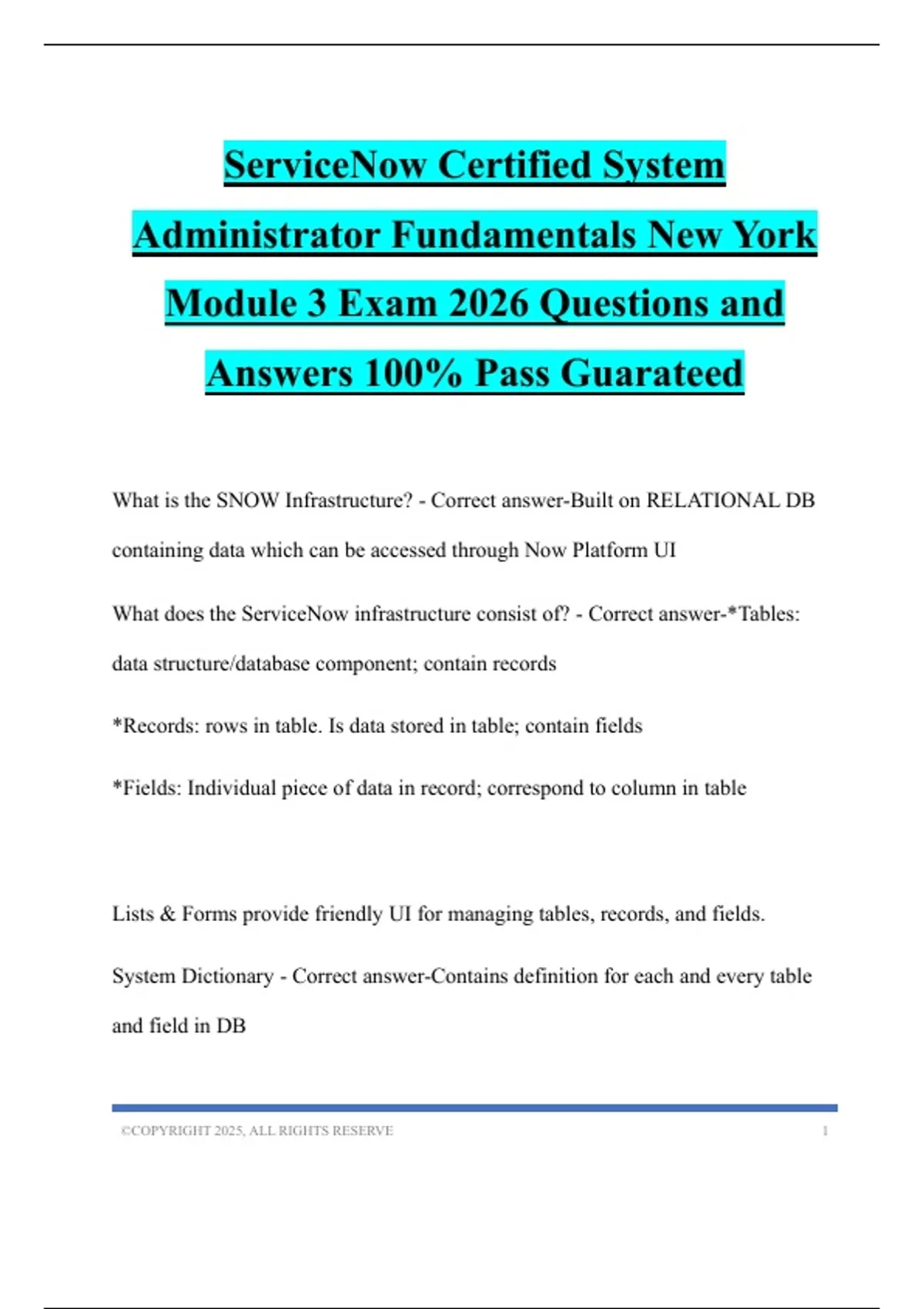 ServiceNow Certified System Administrator Fundamentals New York Module 3 Exam 2026 Questions and Answers 100% Pass Guarateed

What is the SNOW Infrastructure? - Correct answer-Built on RELATIONAL DB containing data which can be accessed through Now Platform UI

What does the ServiceNow infrastructure consist of? - Correct answer-*Tables: data structure/database component; contain records

*Records: rows in table. Is data stored in table; contain fields

*Fields: Individual piece of data in record; correspond to column in table

Lists & Forms provide friendly UI for managing tables, records, and fields.

System Dictionary - Correct answer-Contains definition for each and every table and field in DB

©COPYRIGHT 2025, ALL RIGHTS RESERVE 1